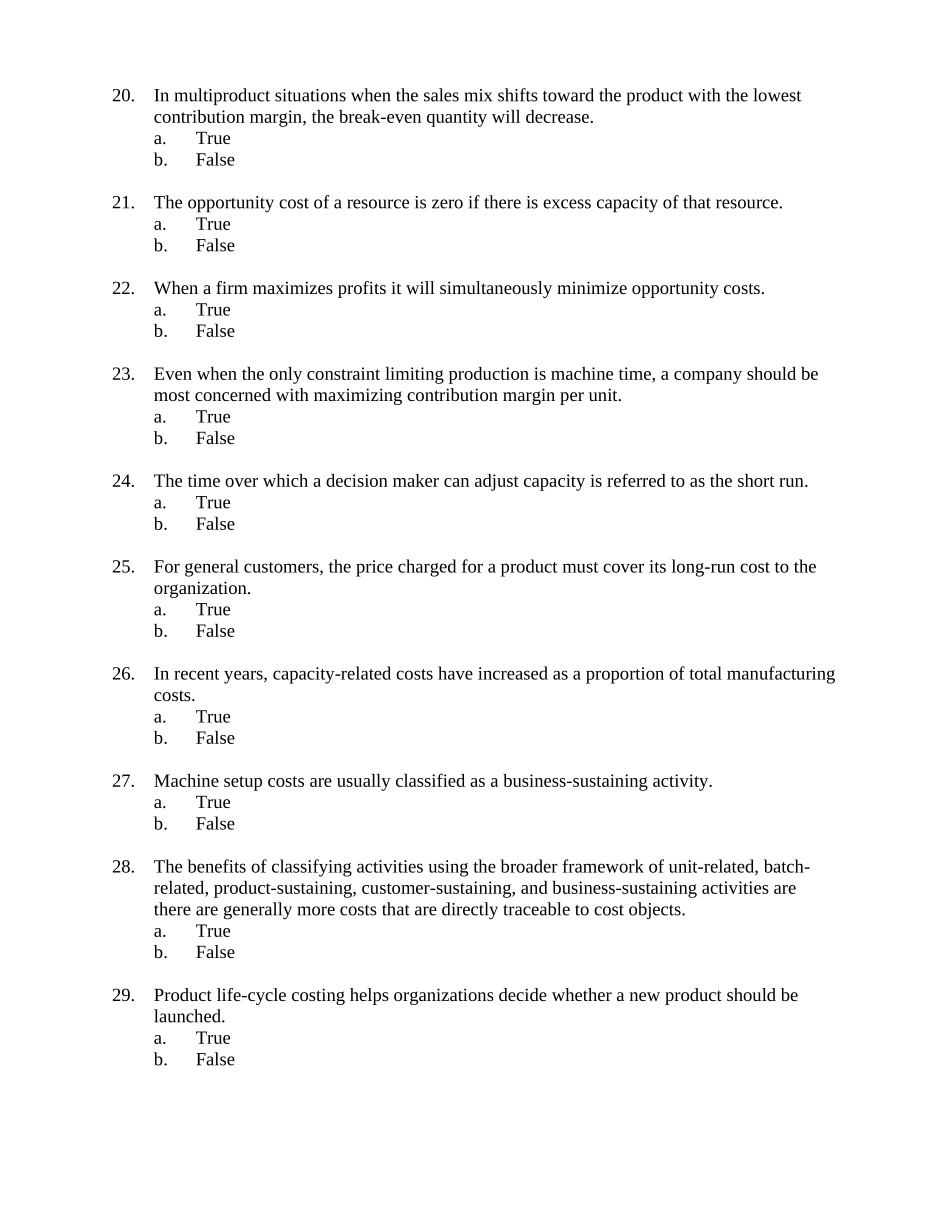 20. In multiproduct situations when the sales mix shifts toward the product with the lowest contribution margin, the break-even quantity will decrease.
a. True
b. False

21. The opportunity cost of a resource is zero if there is excess capacity of that resource.
a. True
b. False

22. When a firm maximizes profits it will simultaneously minimize opportunity costs.
a. True
b. False

23. Even when the only constraint limiting production is machine time, a company should be most concerned with maximizing contribution margin per unit.
a. True
b. False

24. The time over which a decision maker can adjust capacity is referred to as the short run.
a. True
b. False

25. For general customers, the price charged for a product must cover its long-run cost to the organization.
a. True
b. False

26. In recent years, capacity-related costs have increased as a proportion of total manufacturing costs.
a. True
b. False

27. Machine setup costs are usually classified as a business-sustaining activity.
a. True
b. False

28. The benefits of classifying activities using the broader framework of unit-related, batch-related, product-sustaining, customer-sustaining, and business-sustaining activities are there are generally more costs that are directly traceable to cost objects.
a. True
b. False

29. Product life-cycle costing helps organizations decide whether a new product should be launched.
a. True
b. False